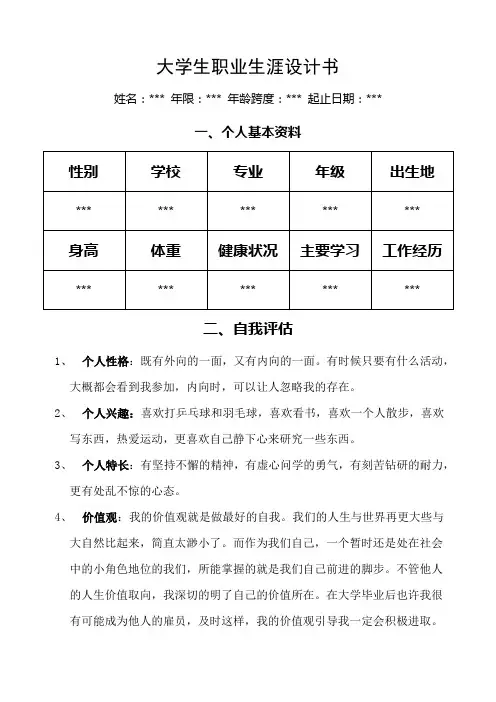 大学生职业生涯设计书

姓名：*** 年限：*** 年龄跨度：*** 起止日期：***

一、个人基本资料

| 性别 | 学校 | 专业 | 年级 | 出生地 |
|---|---|---|---|---|
| *** | *** | *** | *** | *** |
| 身高 | 体重 | 健康状况 | 主要学习 | 工作经历 |
| *** | *** | *** | *** | *** |

二、自我评估

1、 个人性格：既有外向的一面，又有内向的一面。有时候只要有什么活动，大概都会看到我参加，内向时，可以让人忽略我的存在。

2、 个人兴趣：喜欢打乒乓球和羽毛球，喜欢看书，喜欢一个人散步，喜欢写东西，热爱运动，更喜欢自己静下心来研究一些东西。

3、 个人特长：有坚持不懈的精神，有虚心问学的勇气，有刻苦钻研的耐力，更有处乱不惊的心态。

4、 价值观：我的价值观就是做最好的自我。我们的人生与世界再更大些与大自然比起来，简直太渺小了。而作为我们自己，一个暂时还是处在社会中的小角色地位的我们，所能掌握的就是我们自己前进的脚步。不管他人的人生价值取向，我深切的明了自己的价值所在。在大学毕业后也许我很有可能成为他人的雇员，及时这样，我的价值观引导我一定会积极进取。